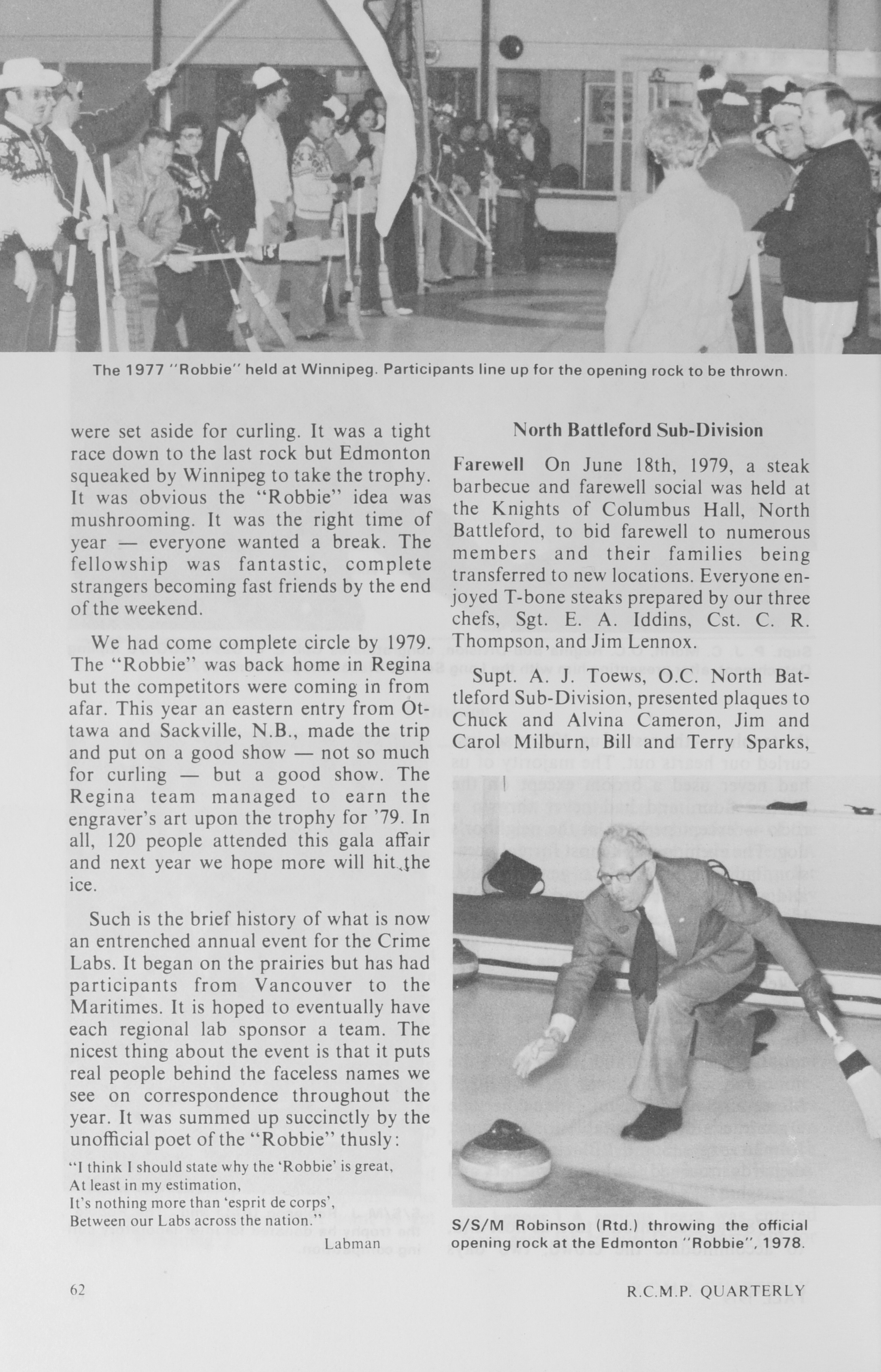 The 1977 "Robbie" held at Winnipeg. Participants line up for the opening rock to be thrown.

were set aside for curling. It was a tight race down to the last rock but Edmonton squeaked by Winnipeg to take the trophy. It was obvious the "Robbie" idea was mushrooming. It was the right time of year — everyone wanted a break. The fellowship was fantastic, complete strangers becoming fast friends by the end of the weekend.

We had come complete circle by 1979. The "Robbie" was back home in Regina but the competitors were coming in from afar. This year an eastern entry from Ottawa and Sackville, N.B., made the trip and put on a good show — not so much for curling — but a good show. The Regina team managed to earn the engraver's art upon the trophy for '79. In all, 120 people attended this gala affair and next year we hope more will hit the ice.

Such is the brief history of what is now an entrenched annual event for the Crime Labs. It began on the prairies but has had participants from Vancouver to the Maritimes. It is hoped to eventually have each regional lab sponsor a team. The nicest thing about the event is that it puts real people behind the faceless names we see on correspondence throughout the year. It was summed up succinctly by the unofficial poet of the "Robbie" thusly:

"I think I should state why the 'Robbie' is great,
At least in my estimation,
It's nothing more than 'esprit de corps',
Between our Labs across the nation."

Labman

North Battleford Sub-Division

Farewell On June 18th, 1979, a steak barbecue and farewell social was held at the Knights of Columbus Hall, North Battleford, to bid farewell to numerous members and their families being transferred to new locations. Everyone enjoyed T-bone steaks prepared by our three chefs, Sgt. E. A. Iddins, Cst. C. R. Thompson, and Jim Lennox.

Supt. A. J. Toews, O.C. North Battleford Sub-Division, presented plaques to Chuck and Alvina Cameron, Jim and Carol Milburn, Bill and Terry Sparks,

S/S/M Robinson (Rtd.) throwing the official opening rock at the Edmonton "Robbie", 1978.

62

R.C.M.P. QUARTERLY